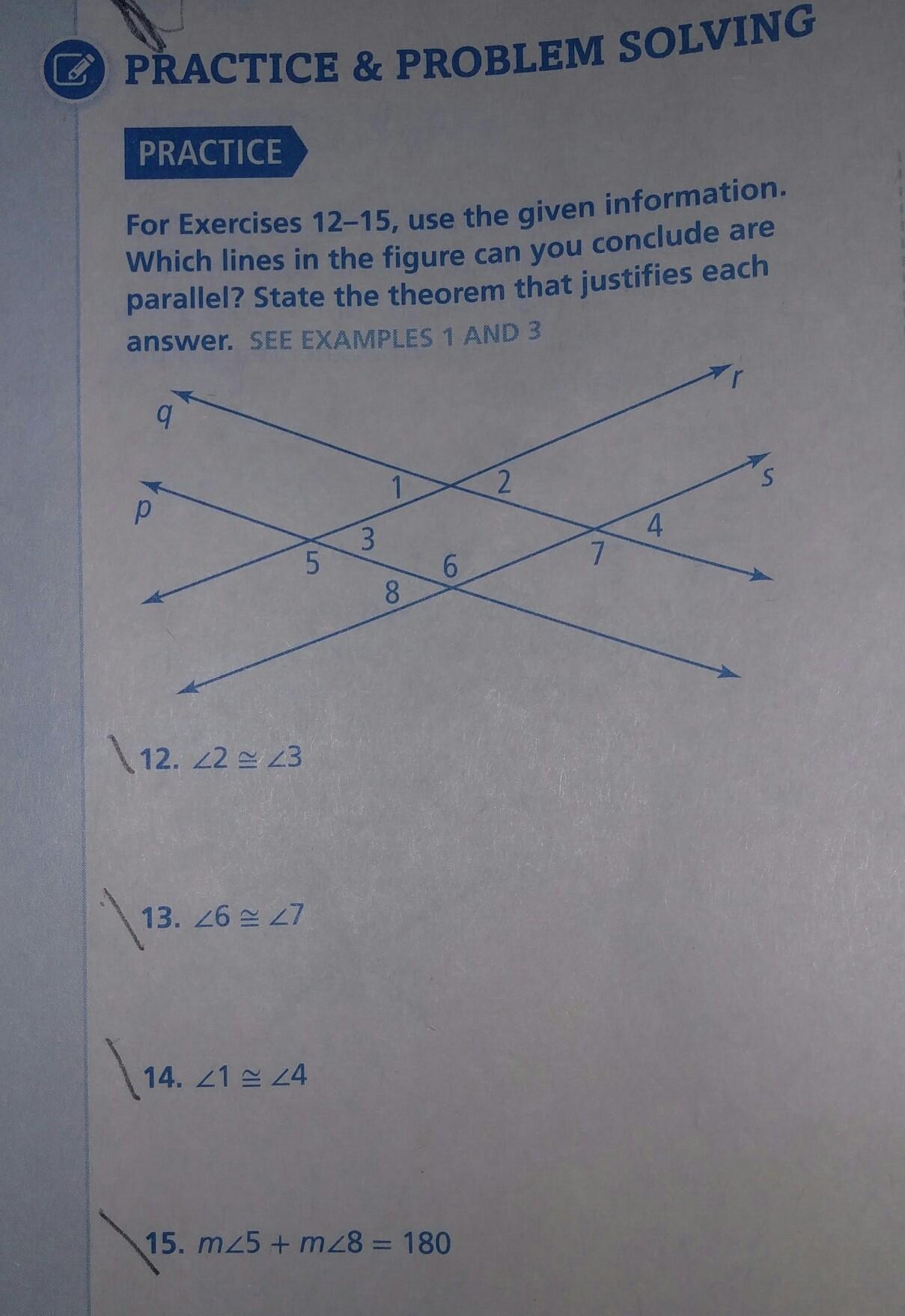 PRACTICE & PROBLEM SOLVING

PRACTICE

For Exercises 12–15, use the given information. Which lines in the figure can you conclude are parallel? State the theorem that justifies each answer. SEE EXAMPLES 1 AND 3

q
r
p
s
1
2
3
4
5
6
7
8

12. $\angle 2 \cong \angle 3$

13. $\angle 6 \cong \angle 7$

14. $\angle 1 \cong \angle 4$

15. $m\angle 5 + m\angle 8 = 180$